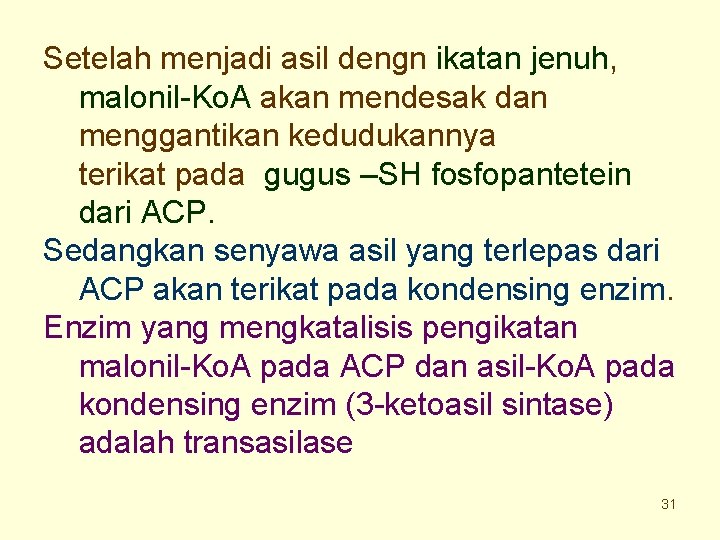 Setelah menjadi asil dengn ikatan jenuh, malonil-KoA akan mendesak dan menggantikan kedudukannya terikat pada gugus –SH fosfopantetein dari ACP.

Sedangkan senyawa asil yang terlepas dari ACP akan terikat pada kondensing enzim.

Enzim yang mengkatalisis pengikatan malonil-KoA pada ACP dan asil-KoA pada kondensing enzim (3-ketoasil sintase) adalah transasilase

31